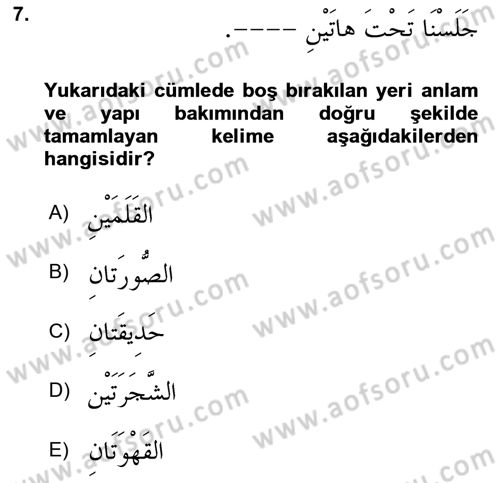 7. جَلَسْنَا تَحْتَ هَاتَيْنِ ----.

Yukarıdaki cümlede boş bırakılan yeri anlam ve yapı bakımından doğru şekilde tamamlayan kelime aşağıdakilerden hangisidir?

A) القَلَمَيْنِ

B) الصُّورَتَانِ

C) حَدِيقَتَانِ

D) الشَّجَرَتَيْنِ

E) القَهْوَتَانِ

www.aofsoru.com